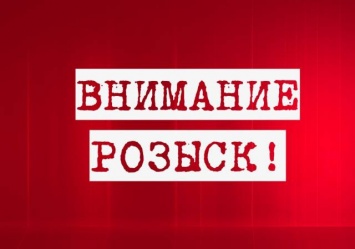 ВНИМАНИЕ
РОЗЫСК!